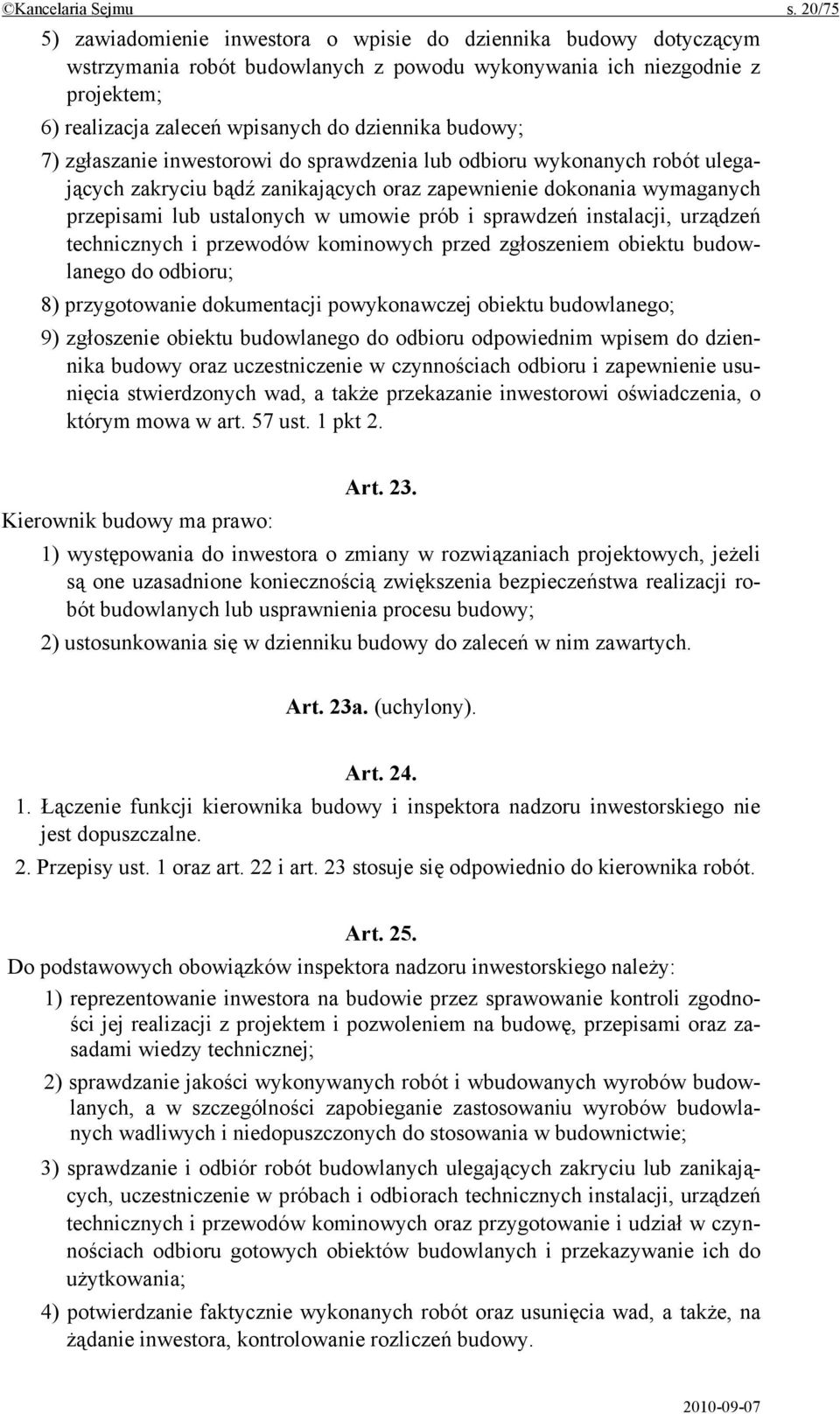 ©Kancelaria Sejmu s. 20/75

5) zawiadomienie inwestora o wpisie do dziennika budowy dotyczącym wstrzymania robót budowlanych z powodu wykonywania ich niezgodnie z projektem;

6) realizacja zaleceń wpisanych do dziennika budowy;

7) zgłaszanie inwestorowi do sprawdzenia lub odbioru wykonanych robót ulegających zakryciu bądź zanikających oraz zapewnienie dokonania wymaganych przepisami lub ustalonych w umowie prób i sprawdzeń instalacji, urządzeń technicznych i przewodów kominowych przed zgłoszeniem obiektu budowlanego do odbioru;

8) przygotowanie dokumentacji powykonawczej obiektu budowlanego;

9) zgłoszenie obiektu budowlanego do odbioru odpowiednim wpisem do dziennika budowy oraz uczestniczenie w czynnościach odbioru i zapewnienie usunięcia stwierdzonych wad, a także przekazanie inwestorowi oświadczenia, o którym mowa w art. 57 ust. 1 pkt 2.

Art. 23.

Kierownik budowy ma prawo:

1) występowania do inwestora o zmiany w rozwiązaniach projektowych, jeżeli są one uzasadnione koniecznością zwiększenia bezpieczeństwa realizacji robót budowlanych lub usprawnienia procesu budowy;

2) ustosunkowania się w dzienniku budowy do zaleceń w nim zawartych.

Art. 23a. (uchylony).

Art. 24.

1. Łączenie funkcji kierownika budowy i inspektora nadzoru inwestorskiego nie jest dopuszczalne.

2. Przepisy ust. 1 oraz art. 22 i art. 23 stosuje się odpowiednio do kierownika robót.

Art. 25.

Do podstawowych obowiązków inspektora nadzoru inwestorskiego należy:

1) reprezentowanie inwestora na budowie przez sprawowanie kontroli zgodności jej realizacji z projektem i pozwoleniem na budowę, przepisami oraz zasadami wiedzy technicznej;

2) sprawdzanie jakości wykonywanych robót i wbudowanych wyrobów budowlanych, a w szczególności zapobieganie zastosowaniu wyrobów budowlanych wadliwych i niedopuszczonych do stosowania w budownictwie;

3) sprawdzanie i odbiór robót budowlanych ulegających zakryciu lub zanikających, uczestniczenie w próbach i odbiorach technicznych instalacji, urządzeń technicznych i przewodów kominowych oraz przygotowanie i udział w czynnościach odbioru gotowych obiektów budowlanych i przekazywanie ich do użytkowania;

4) potwierdzanie faktycznie wykonanych robót oraz usunięcia wad, a także, na żądanie inwestora, kontrolowanie rozliczeń budowy.

2010-09-07